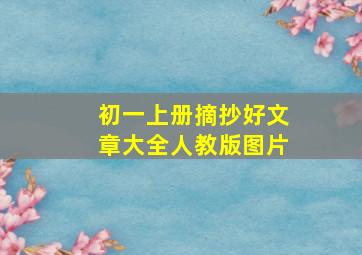 初一上册摘抄好文章大全人教版图片